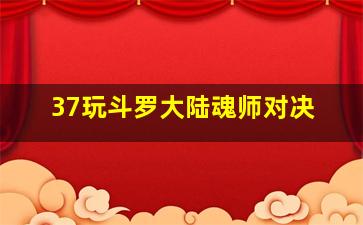 37玩斗罗大陆魂师对决